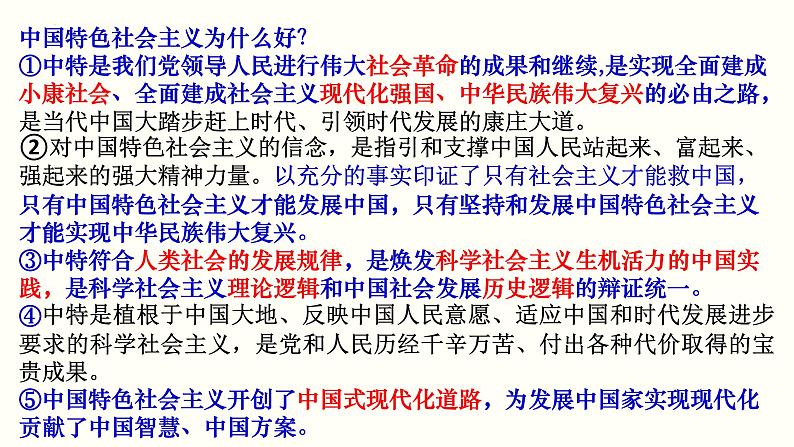 中国特色社会主义为什么好?

①中特是我们党领导人民进行伟大社会革命的成果和继续,是实现全面建成小康社会、全面建成社会主义现代化强国、中华民族伟大复兴的必由之路,是当代中国大踏步赶上时代、引领时代发展的康庄大道。

②对中国特色社会主义的信念,是指引和支撑中国人民站起来、富起来、强起来的强大精神力量。以充分的事实印证了只有社会主义才能救中国,只有中国特色社会主义才能发展中国,只有坚持和发展中国特色社会主义才能实现中华民族伟大复兴。

③中特符合人类社会的发展规律,是焕发科学社会主义生机活力的中国实践,是科学社会主义理论逻辑和中国社会发展历史逻辑的辩证统一。

④中特是植根于中国大地、反映中国人民意愿、适应中国和时代发展进步要求的科学社会主义,是党和人民历经千辛万苦、付出各种代价取得的宝贵成果。

⑤中国特色社会主义开创了中国式现代化道路,为发展中国家实现现代化贡献了中国智慧、中国方案。